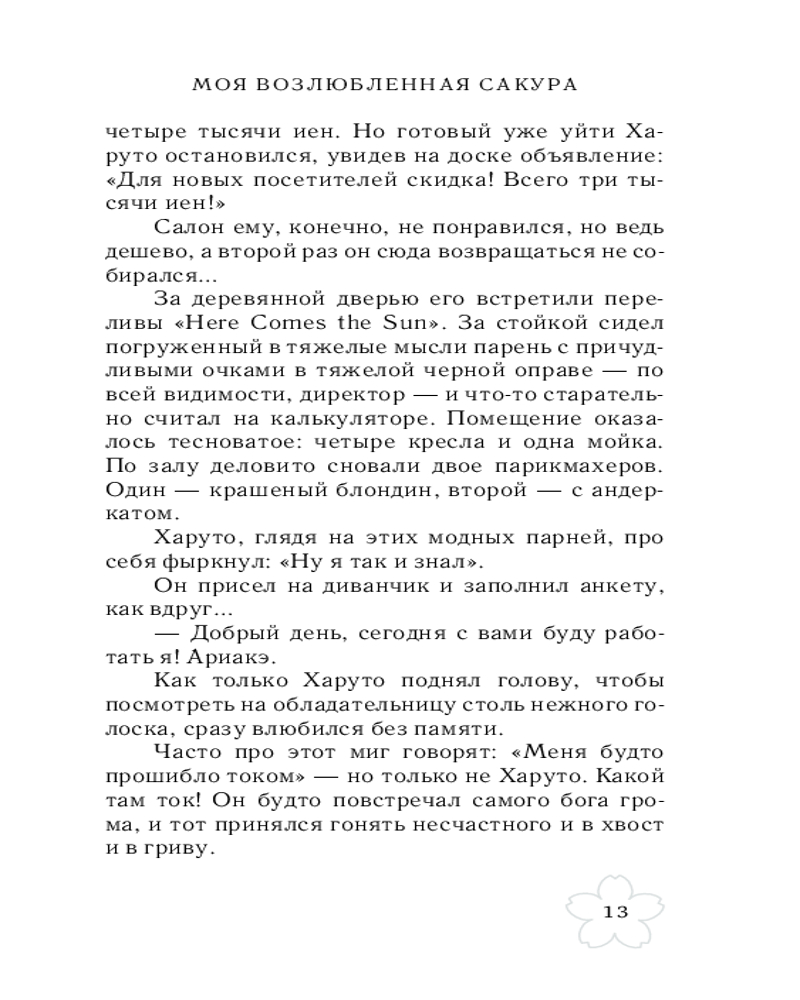 МОЯ ВОЗЛЮБЛЕННАЯ САКУРА

четыре тысячи иен. Но готовый уже уйти Харуто остановился, увидев на доске объявление: «Для новых посетителей скидка! Всего три тысячи иен!»

Салон ему, конечно, не понравился, но ведь дешево, а второй раз он сюда возвращаться не собирался...

За деревянной дверью его встретили переливы «Here Comes the Sun». За стойкой сидел погруженный в тяжелые мысли парень с причудливыми очками в тяжелой черной оправе — по всей видимости, директор — и что-то старательно считал на калькуляторе. Помещение оказалось тесноватое: четыре кресла и одна мойка. По залу деловито сновали двое парикмахеров. Один — крашеный блондин, второй — с андеркатом.

Харуто, глядя на этих модных парней, про себя фыркнул: «Ну я так и знал».

Он присел на диванчик и заполнил анкету, как вдруг...

— Добрый день, сегодня с вами буду работать я! Ариакэ.

Как только Харуто поднял голову, чтобы посмотреть на обладательницу столь нежного голоска, сразу влюбился без памяти.

Часто про этот миг говорят: «Меня будто прошибло током» — но только не Харуто. Какой там ток! Он будто повстречал самого бога грома, и тот принялся гонять несчастного и в хвост и в гриву.

13